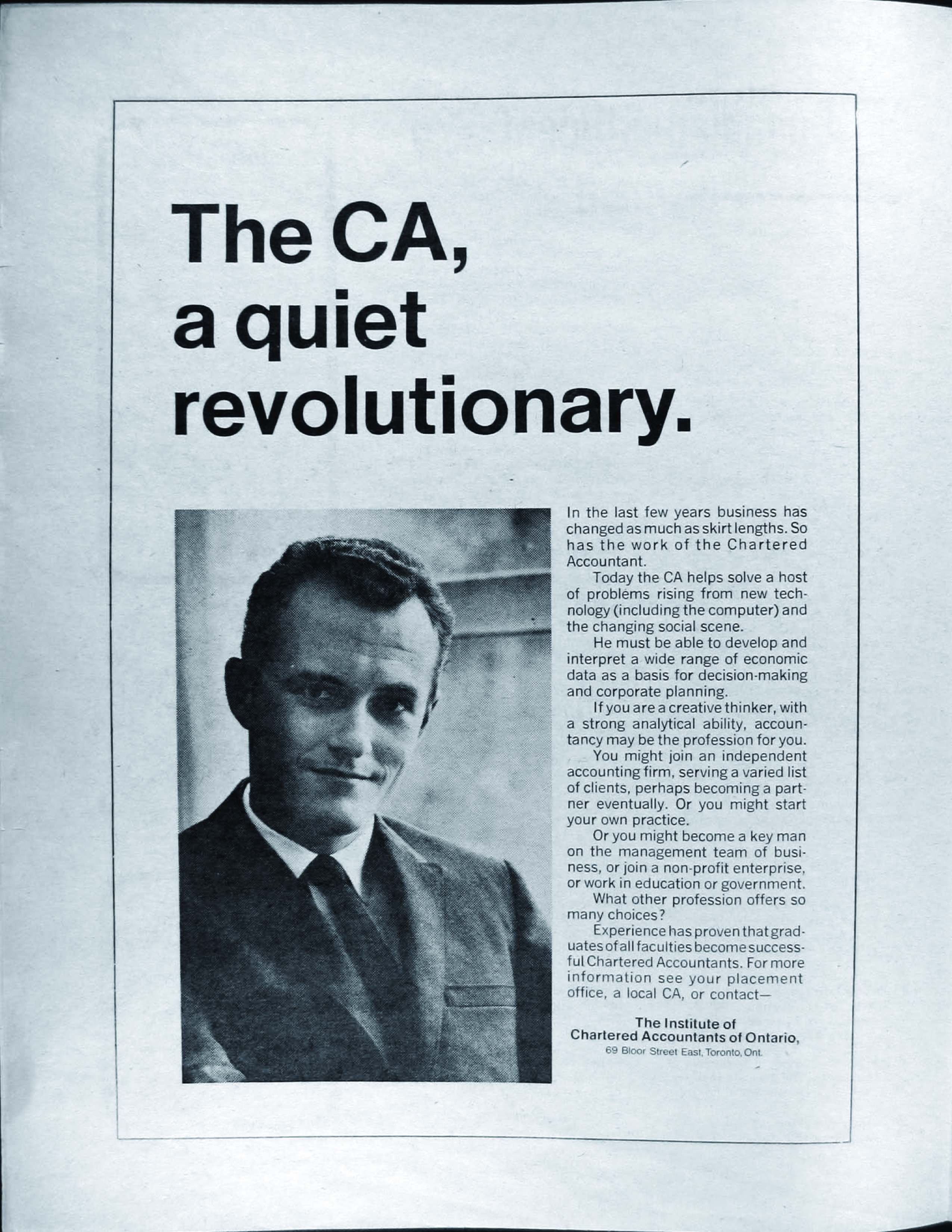 The CA,
a quiet
revolutionary.

In the last few years business has changed as much as skirt lengths. So has the work of the Chartered Accountant.

Today the CA helps solve a host of problems rising from new technology (including the computer) and the changing social scene.

He must be able to develop and interpret a wide range of economic data as a basis for decision-making and corporate planning.

If you are a creative thinker, with a strong analytical ability, accountancy may be the profession for you.

You might join an independent accounting firm, serving a varied list of clients, perhaps becoming a partner eventually. Or you might start your own practice.

Or you might become a key man on the management team of business, or join a non-profit enterprise, or work in education or government.

What other profession offers so many choices?

Experience has proven that graduates of all faculties become successful Chartered Accountants. For more information see your placement office, a local CA, or contact—

The Institute of
Chartered Accountants of Ontario,
69 Bloor Street East, Toronto, Ont.